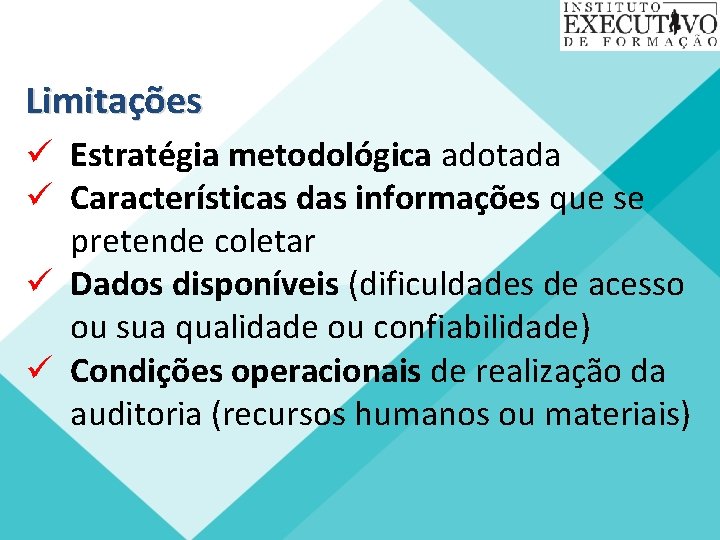 INSTITUTO
EXECUTIVO
DE FORMAÇÃO

Limitações

✓ Estratégia metodológica adotada
✓ Características das informações que se pretende coletar
✓ Dados disponíveis (dificuldades de acesso ou sua qualidade ou confiabilidade)
✓ Condições operacionais de realização da auditoria (recursos humanos ou materiais)